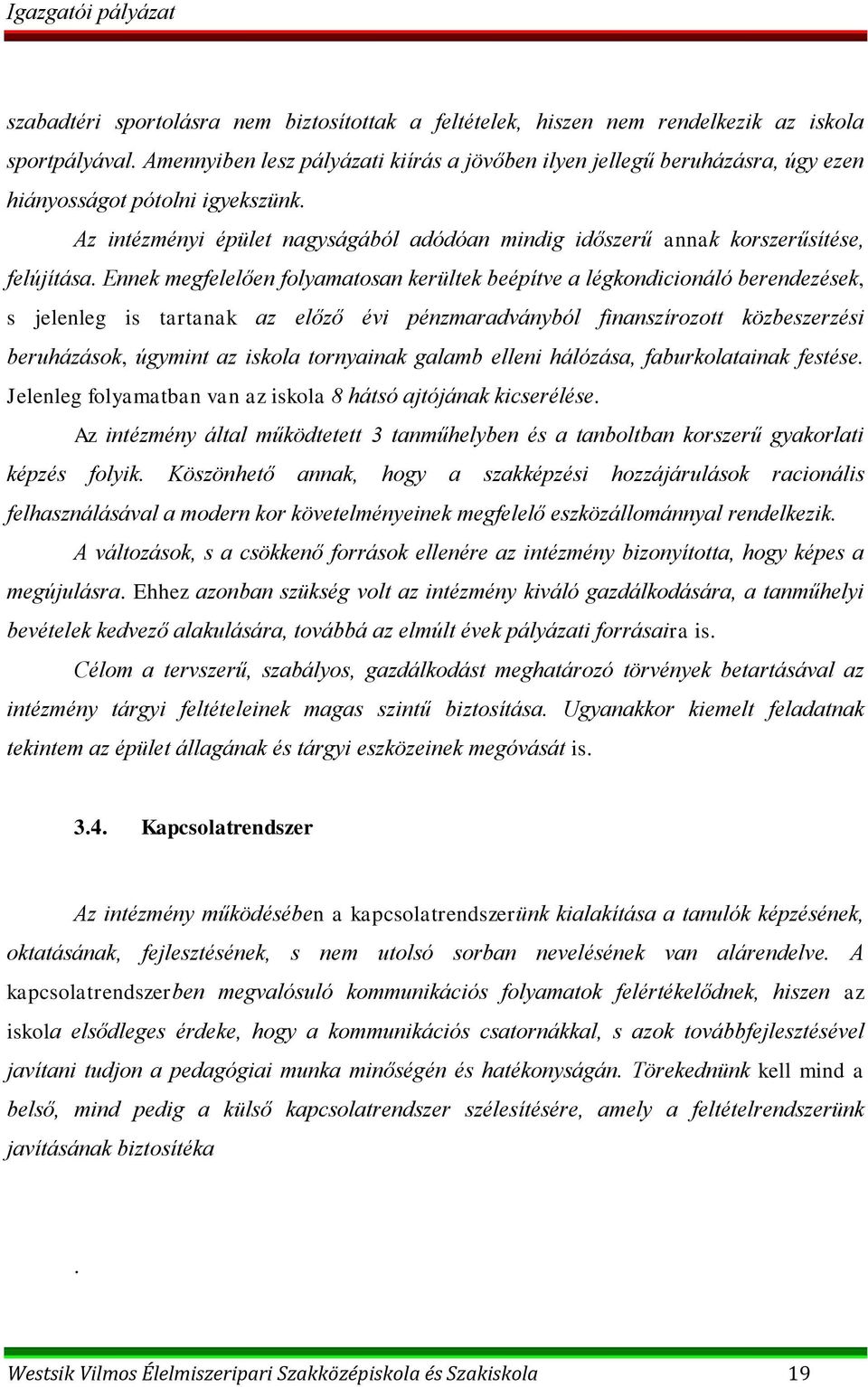 Igazgatói pályázat

szabadtéri sportolásra nem biztosítottak a feltételek, hiszen nem rendelkezik az iskola sportpályával. Amennyiben lesz pályázati kiírás a jövőben ilyen jellegű beruházásra, úgy ezen hiányosságot pótolni igyekszünk.

Az intézményi épület nagyságából adódóan mindig időszerű annak korszerűsítése, felújítása. Ennek megfelelően folyamatosan kerültek beépítve a légkondicionáló berendezések, s jelenleg is tartanak az előző évi pénzmaradványból finanszírozott közbeszerzési beruházások, úgymint az iskola tornyainak galamb elleni hálózása, faburkolatainak festése. Jelenleg folyamatban van az iskola 8 hátsó ajtójának kicserélése.

Az intézmény által működtetett 3 tanműhelyben és a tanboltban korszerű gyakorlati képzés folyik. Köszönhető annak, hogy a szakképzési hozzájárulások racionális felhasználásával a modern kor követelményeinek megfelelő eszközállománnyal rendelkezik.

A változások, s a csökkenő források ellenére az intézmény bizonyította, hogy képes a megújulásra. Ehhez azonban szükség volt az intézmény kiváló gazdálkodására, a tanműhelyi bevételek kedvező alakulására, továbbá az elmúlt évek pályázati forrásaira is.

Célom a tervszerű, szabályos, gazdálkodást meghatározó törvények betartásával az intézmény tárgyi feltételeinek magas szintű biztosítása. Ugyanakkor kiemelt feladatnak tekintem az épület állagának és tárgyi eszközeinek megóvását is.

3.4. Kapcsolatrendszer

Az intézmény működésében a kapcsolatrendszerünk kialakítása a tanulók képzésének, oktatásának, fejlesztésének, s nem utolsó sorban nevelésének van alárendelve. A kapcsolatrendszerben megvalósuló kommunikációs folyamatok felértékelődnek, hiszen az iskola elsődleges érdeke, hogy a kommunikációs csatornákkal, s azok továbbfejlesztésével javítani tudjon a pedagógiai munka minőségén és hatékonyságán. Törekednünk kell mind a belső, mind pedig a külső kapcsolatrendszer szélesítésére, amely a feltételrendszerünk javításának biztosítéka

.

Westsik Vilmos Élelmiszeripari Szakközépiskola és Szakiskola 19